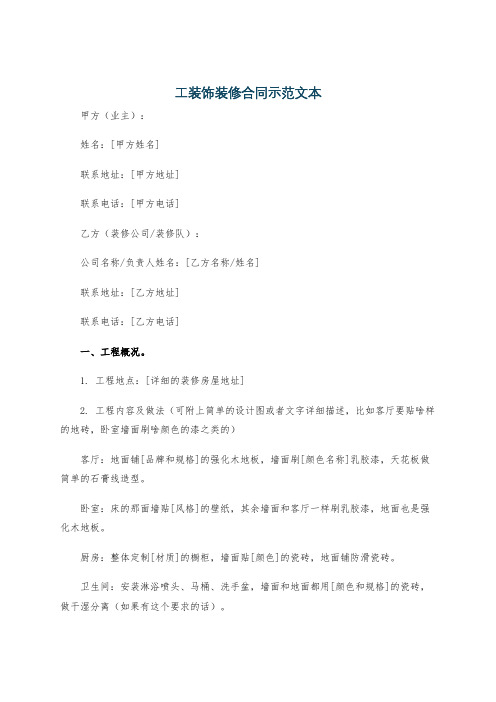 工装饰装修合同示范文本

甲方（业主）：

姓名：[甲方姓名]

联系地址：[甲方地址]

联系电话：[甲方电话]

乙方（装修公司/装修队）：

公司名称/负责人姓名：[乙方名称/姓名]

联系地址：[乙方地址]

联系电话：[乙方电话]

一、工程概况。

1. 工程地点：[详细的装修房屋地址]

2. 工程内容及做法（可附上简单的设计图或者文字详细描述，比如客厅要贴啥样的地砖，卧室墙面刷啥颜色的漆之类的）

客厅：地面铺[品牌和规格]的强化木地板，墙面刷[颜色名称]乳胶漆，天花板做简单的石膏线造型。

卧室：床的那面墙贴[风格]的壁纸，其余墙面和客厅一样刷乳胶漆，地面也是强化木地板。

厨房：整体定制[材质]的橱柜，墙面贴[颜色]的瓷砖，地面铺防滑瓷砖。

卫生间：安装淋浴喷头、马桶、洗手盆，墙面和地面都用[颜色和规格]的瓷砖，做干湿分离（如果有这个要求的话）。